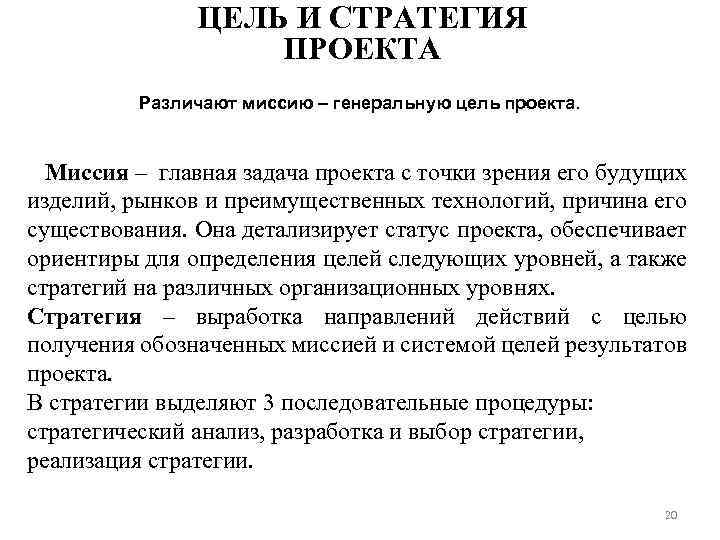 ЦЕЛЬ И СТРАТЕГИЯ ПРОЕКТА

Различают миссию – генеральную цель проекта.

Миссия – главная задача проекта с точки зрения его будущих изделий, рынков и преимущественных технологий, причина его существования. Она детализирует статус проекта, обеспечивает ориентиры для определения целей следующих уровней, а также стратегий на различных организационных уровнях.
Стратегия – выработка направлений действий с целью получения обозначенных миссией и системой целей результатов проекта.
В стратегии выделяют 3 последовательные процедуры: стратегический анализ, разработка и выбор стратегии, реализация стратегии.

20